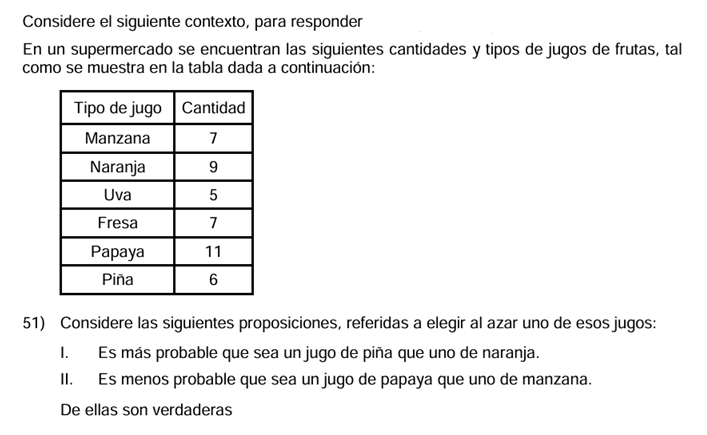 Considere el siguiente contexto, para responder

En un supermercado se encuentran las siguientes cantidades y tipos de jugos de frutas, tal como se muestra en la tabla dada a continuación:

| Tipo de jugo | Cantidad |
|---|---|
| Manzana | 7 |
| Naranja | 9 |
| Uva | 5 |
| Fresa | 7 |
| Papaya | 11 |
| Piña | 6 |

51) Considere las siguientes proposiciones, referidas a elegir al azar uno de esos jugos:

I. Es más probable que sea un jugo de piña que uno de naranja.

II. Es menos probable que sea un jugo de papaya que uno de manzana.

De ellas son verdaderas